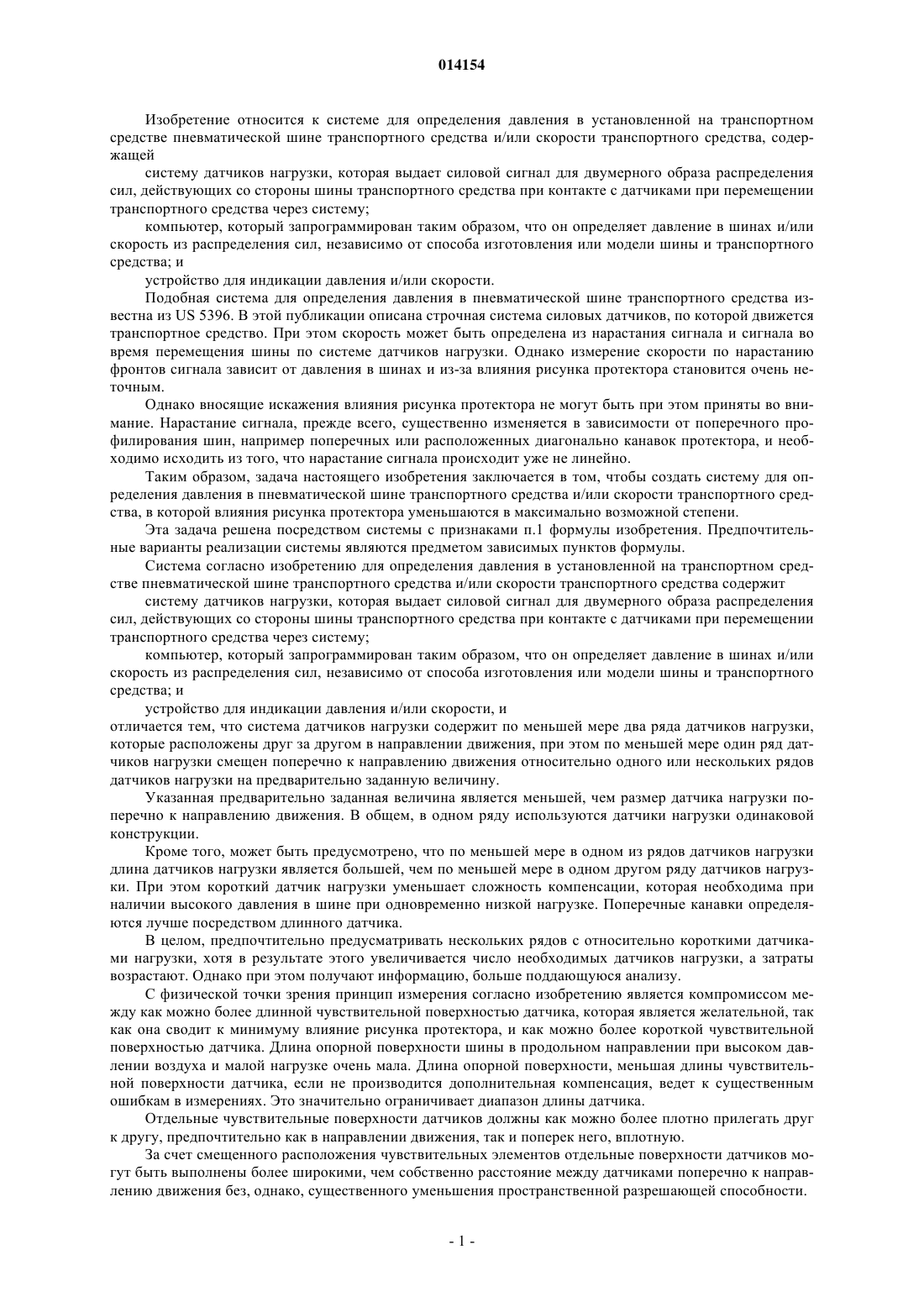 014154

Изобретение относится к системе для определения давления в установленной на транспортном средстве пневматической шине транспортного средства и/или скорости транспортного средства, содержащей

систему датчиков нагрузки, которая выдает силовой сигнал для двумерного образа распределения сил, действующих со стороны шины транспортного средства при контакте с датчиками при перемещении транспортного средства через систему;

компьютер, который запрограммирован таким образом, что он определяет давление в шинах и/или скорость из распределения сил, независимо от способа изготовления или модели шины и транспортного средства; и

устройство для индикации давления и/или скорости.

Подобная система для определения давления в пневматической шине транспортного средства известна из US 5396. В этой публикации описана строчная система силовых датчиков, по которой движется транспортное средство. При этом скорость может быть определена из нарастания сигнала и сигнала во время перемещения шины по системе датчиков нагрузки. Однако измерение скорости по нарастанию фронтов сигнала зависит от давления в шинах и из-за влияния рисунка протектора становится очень неточным.

Однако вносящие искажения влияния рисунка протектора не могут быть при этом приняты во внимание. Нарастание сигнала, прежде всего, существенно изменяется в зависимости от поперечного профилирования шин, например поперечных или расположенных диагонально канавок протектора, и необходимо исходить из того, что нарастание сигнала происходит уже не линейно.

Таким образом, задача настоящего изобретения заключается в том, чтобы создать систему для определения давления в пневматической шине транспортного средства и/или скорости транспортного средства, в которой влияния рисунка протектора уменьшаются в максимально возможной степени.

Эта задача решена посредством системы с признаками п.1 формулы изобретения. Предпочтительные варианты реализации системы являются предметом зависимых пунктов формулы.

Система согласно изобретению для определения давления в установленной на транспортном средстве пневматической шине транспортного средства и/или скорости транспортного средства содержит

систему датчиков нагрузки, которая выдает силовой сигнал для двумерного образа распределения сил, действующих со стороны шины транспортного средства при контакте с датчиками при перемещении транспортного средства через систему;

компьютер, который запрограммирован таким образом, что он определяет давление в шинах и/или скорость из распределения сил, независимо от способа изготовления или модели шины и транспортного средства; и

устройство для индикации давления и/или скорости, и

отличается тем, что система датчиков нагрузки содержит по меньшей мере два ряда датчиков нагрузки, которые расположены друг за другом в направлении движения, при этом по меньшей мере один ряд датчиков нагрузки смещен поперечно к направлению движения относительно одного или нескольких рядов датчиков нагрузки на предварительно заданную величину.

Указанная предварительно заданная величина является меньшей, чем размер датчика нагрузки поперечно к направлению движения. В общем, в одном ряду используются датчики нагрузки одинаковой конструкции.

Кроме того, может быть предусмотрено, что по меньшей мере в одном из рядов датчиков нагрузки длина датчиков нагрузки является большей, чем по меньшей мере в одном другом ряду датчиков нагрузки. При этом короткий датчик нагрузки уменьшает сложность компенсации, которая необходима при наличии высокого давления в шине при одновременно низкой нагрузке. Поперечные канавки определяются лучше посредством длинного датчика.

В целом, предпочтительно предусматривать нескольких рядов с относительно короткими датчиками нагрузки, хотя в результате этого увеличивается число необходимых датчиков нагрузки, а затраты возрастают. Однако при этом получают информацию, больше поддающуюся анализу.

С физической точки зрения принцип измерения согласно изобретению является компромиссом между как можно более длинной чувствительной поверхностью датчика, которая является желательной, так как она сводит к минимуму влияние рисунка протектора, и как можно более короткой чувствительной поверхностью датчика. Длина опорной поверхности шины в продольном направлении при высоком давлении воздуха и малой нагрузке очень мала. Длина опорной поверхности, меньшая длины чувствительной поверхности датчика, если не производится дополнительная компенсация, ведет к существенным ошибкам в измерениях. Это значительно ограничивает диапазон длины датчика.

Отдельные чувствительные поверхности датчиков должны как можно более плотно прилегать друг к другу, предпочтительно как в направлении движения, так и поперек него, вплотную.

За счет смещенного расположения чувствительных элементов отдельные поверхности датчиков могут быть выполнены более широкими, чем собственно расстояние между датчиками поперечно к направлению движения без, однако, существенного уменьшения пространственной разрешающей способности.

- 1 -